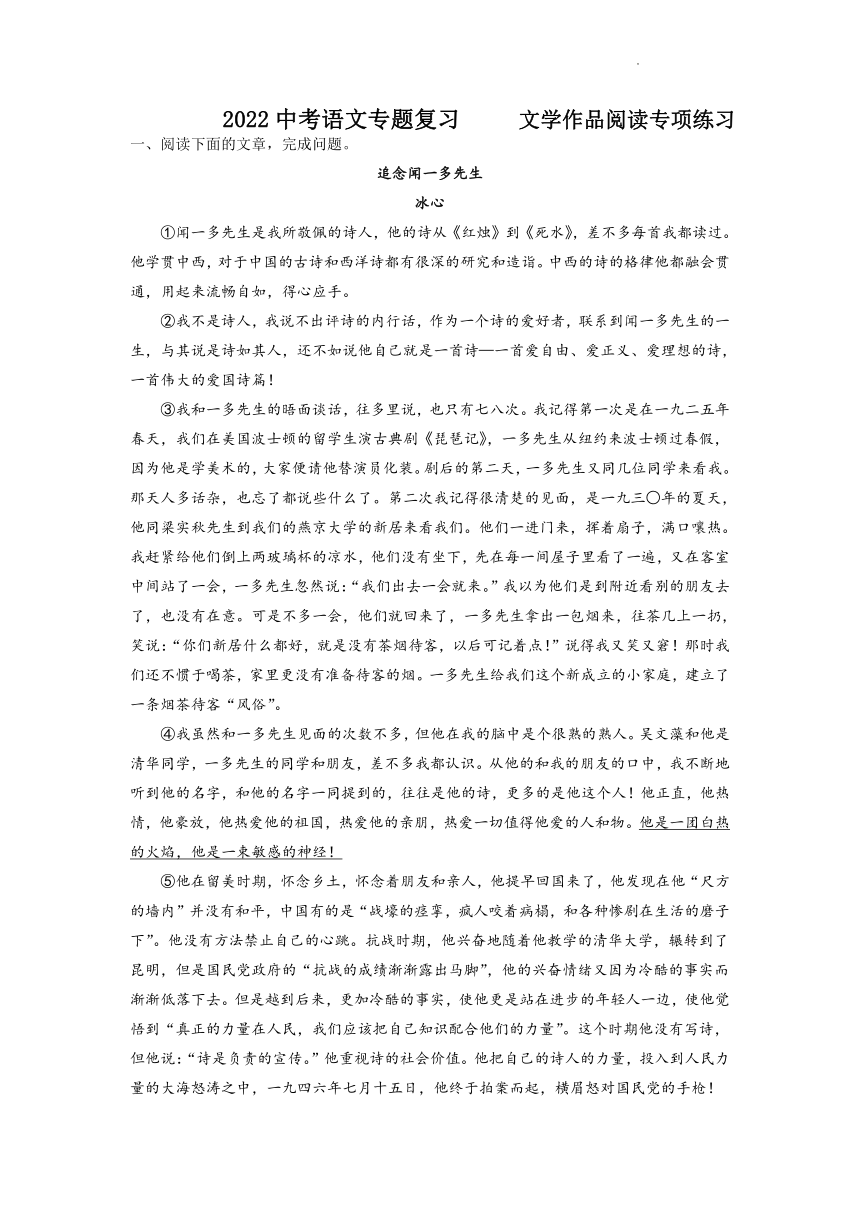 2022 中考语文专题复习　　文学作品阅读专项练习

一、阅读下面的文章，完成问题。

追念闻一多先生

冰心

①闻一多先生是我所敬佩的诗人，他的诗从《红烛》到《死水》，差不多每首我都读过。他学贯中西，对于中国的古诗和西洋诗都有很深的研究和造诣。中西的诗的格律他都融会贯通，用起来流畅自如，得心应手。

②我不是诗人，我说不出评诗的内行话，作为一个诗的爱好者，联系到闻一多先生的一生，与其说是诗如其人，还不如说他自己就是一首诗——一首爱自由、爱正义、爱理想的诗，一首伟大的爱国诗篇！

③我和一多先生的晤面谈话，往多里说，也只有七八次。我记得第一次是在一九二五年春天，我们在美国波士顿的留学生演古典剧《琵琶记》，一多先生从纽约来波士顿过春假，因为他是学美术的，大家便请他替演员化装。剧后的第二天，一多先生又同几位同学来看我。那天人多话杂，也忘了都说些什么了。第二次我记得很清楚的见面，是一九三〇年的夏天，他同梁实秋先生到我们的燕京大学的新居来看我们。他们一进门来，挥着扇子，满口嚷热。我赶紧给他们倒上两玻璃杯的凉水，他们没有坐下，先在每一间屋子里看了一遍，又在客室中间站了一会，一多先生忽然说：“我们出去一会就来。”我以为他们是到附近看别的朋友去了，也没有在意。可是不多一会，他们就回来了，一多先生拿出一包烟来，往茶几上一扔，笑说：“你们新居什么都好，就是没有茶烟待客，以后可记着点！”说得我又笑又窘！那时我们还不惯于喝茶，家里更没有准备待客的烟。一多先生给我们这个新成立的小家庭，建立了一条烟茶待客“风俗”。

④我虽然和一多先生见面的次数不多，但他在我的脑中是个很熟的熟人。吴文藻和他是清华同学，一多先生的同学和朋友，差不多我都认识。从他的和我的朋友的口中，我不断地听到他的名字，和他的名字一同提到的，往往是他的诗，更多的是他这个人！他正直，他热情，他豪放，他热爱他的祖国，热爱他的亲朋，热爱一切值得他爱的人和物。他是一团白热的火焰，他是一束敏感的神经！

⑤他在留美时期，怀念乡土，怀念着朋友和亲人，他提早回国来了，他发现在他“尺方的墙内”并没有和平，中国有的是“战壕的痉挛，疯人咬着病榻，和各种惨剧在生活的磨子下”。他没有方法禁止自己的心跳。抗战时期，他兴奋地随着他教学的清华大学，辗转到了昆明，但是国民党政府的“抗战的成绩渐渐露出马脚”，他的兴奋情绪又因为冷酷的事实而渐渐低落下去。但是越到后来，更加冷酷的事实，使他更是站在进步的年轻人一边，使他觉悟到“真正的力量在人民，我们应该把自己知识配合他们的力量”。这个时期他没有写诗，但他说：“诗是负责的宣传。”他重视诗的社会价值。他把自己的诗人的力量，投入到人民力量的大海怒涛之中，一九四六年七月十五日，他终于拍案而起，横眉怒对国民党的手枪！